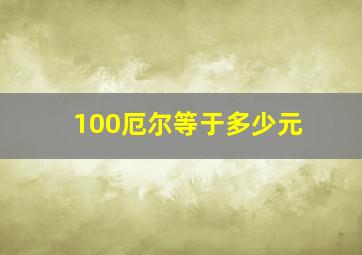 100厄尔等于多少元